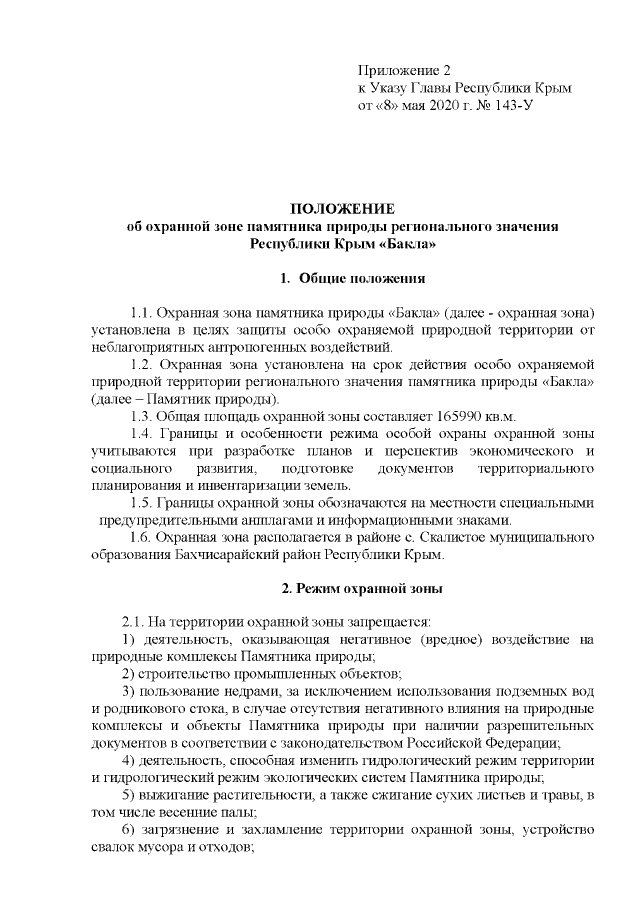 Приложение 2
к Указу Главы Республики Крым
от «8» мая 2020 г. № 143-У

ПОЛОЖЕНИЕ
об охранной зоне памятника природы регионального значения
Республики Крым «Бакла»

1. Общие положения

1.1. Охранная зона памятника природы «Бакла» (далее - охранная зона) установлена в целях защиты особо охраняемой природной территории от неблагоприятных антропогенных воздействий.

1.2. Охранная зона установлена на срок действия особо охраняемой природной территории регионального значения памятника природы «Бакла» (далее – Памятник природы).

1.3. Общая площадь охранной зоны составляет 165990 кв.м.

1.4. Границы и особенности режима особой охраны охранной зоны учитываются при разработке планов и перспектив экономического и социального развития, подготовке документов территориального планирования и инвентаризации земель.

1.5. Границы охранной зоны обозначаются на местности специальными предупредительными аншлагами и информационными знаками.

1.6. Охранная зона располагается в районе с. Скалистое муниципального образования Бахчисарайский район Республики Крым.

2. Режим охранной зоны

2.1. На территории охранной зоны запрещается:

1) деятельность, оказывающая негативное (вредное) воздействие на природные комплексы Памятника природы;

2) строительство промышленных объектов;

3) пользование недрами, за исключением использования подземных вод и родникового стока, в случае отсутствия негативного влияния на природные комплексы и объекты Памятника природы при наличии разрешительных документов в соответствии с законодательством Российской Федерации;

4) деятельность, способная изменить гидрологический режим территории и гидрологический режим экологических систем Памятника природы;

5) выжигание растительности, а также сжигание сухих листьев и травы, в том числе весенние палы;

6) загрязнение и захламление территории охранной зоны, устройство свалок мусора и отходов;